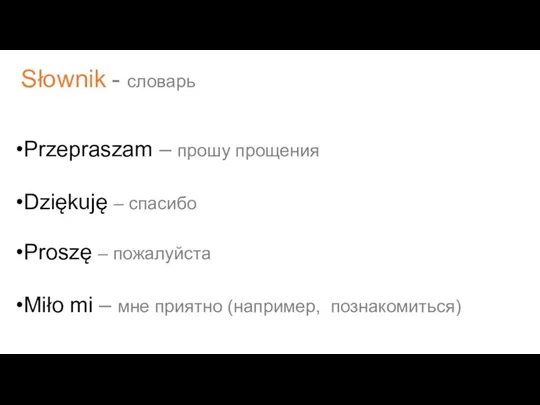 Słownik - словарь

•Przepraszam – прошу прощения

•Dziękuję – спасибо

•Proszę – пожалуйста

•Miło mi – мне приятно (например, познакомиться)